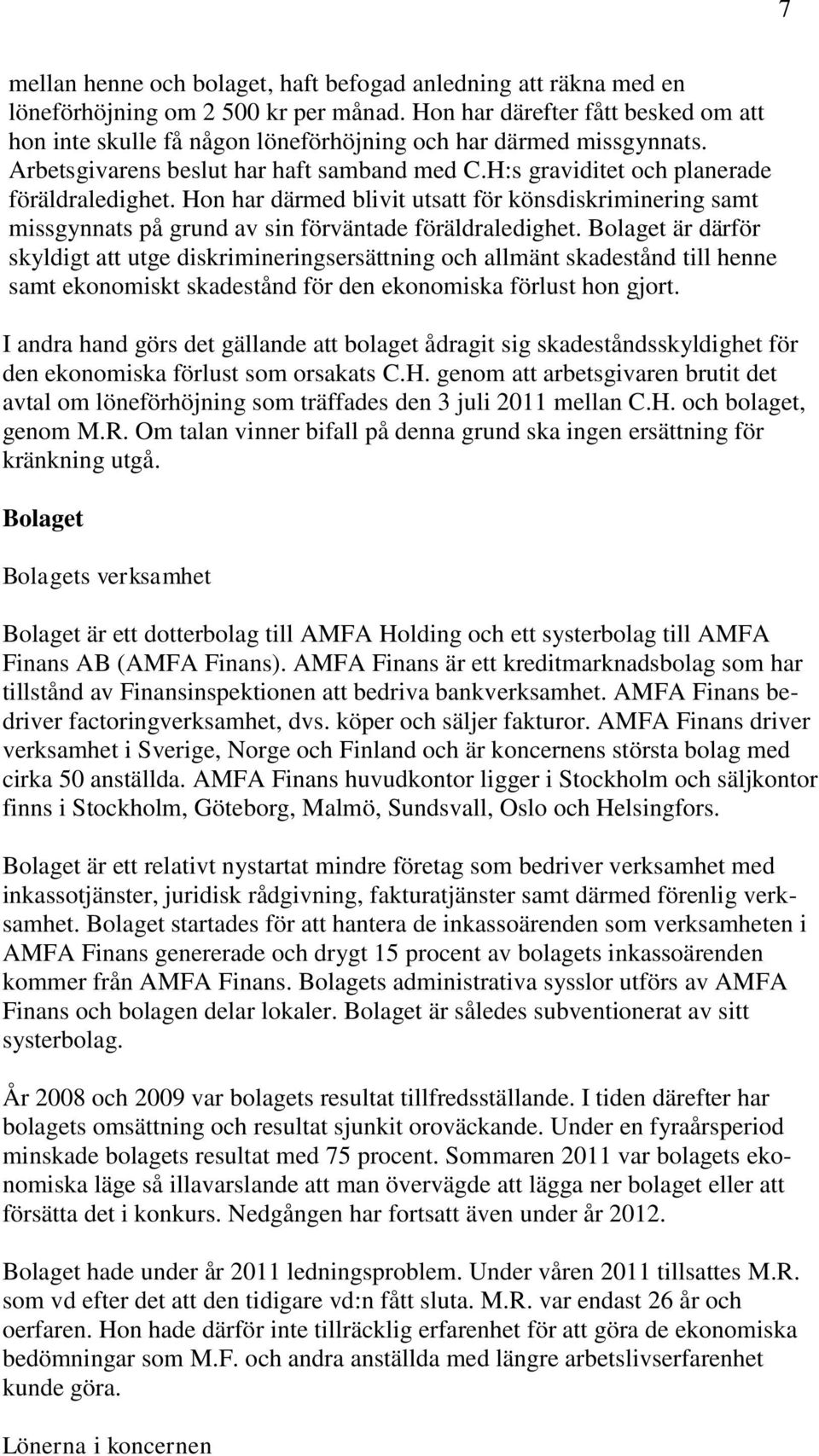 7

mellan henne och bolaget, haft befogad anledning att räkna med en löneförhöjning om 2 500 kr per månad. Hon har därefter fått besked om att hon inte skulle få någon löneförhöjning och har därmed missgynnats. Arbetsgivarens beslut har haft samband med C.H:s graviditet och planerade föräldraledighet. Hon har därmed blivit utsatt för könsdiskriminering samt missgynnats på grund av sin förväntade föräldraledighet. Bolaget är därför skyldigt att utge diskrimineringsersättning och allmänt skadestånd till henne samt ekonomiskt skadestånd för den ekonomiska förlust hon gjort.

I andra hand görs det gällande att bolaget ådragit sig skadeståndsskyldighet för den ekonomiska förlust som orsakats C.H. genom att arbetsgivaren brutit det avtal om löneförhöjning som träffades den 3 juli 2011 mellan C.H. och bolaget, genom M.R. Om talan vinner bifall på denna grund ska ingen ersättning för kränkning utgå.

Bolaget

Bolagets verksamhet

Bolaget är ett dotterbolag till AMFA Holding och ett systerbolag till AMFA Finans AB (AMFA Finans). AMFA Finans är ett kreditmarknadsbolag som har tillstånd av Finansinspektionen att bedriva bankverksamhet. AMFA Finans bedriver factoringverksamhet, dvs. köper och säljer fakturor. AMFA Finans driver verksamhet i Sverige, Norge och Finland och är koncernens största bolag med cirka 50 anställda. AMFA Finans huvudkontor ligger i Stockholm och säljkontor finns i Stockholm, Göteborg, Malmö, Sundsvall, Oslo och Helsingfors.

Bolaget är ett relativt nystartat mindre företag som bedriver verksamhet med inkassotjänster, juridisk rådgivning, fakturatjänster samt därmed förenlig verksamhet. Bolaget startades för att hantera de inkassoärenden som verksamheten i AMFA Finans genererade och drygt 15 procent av bolagets inkassoärenden kommer från AMFA Finans. Bolagets administrativa sysslor utförs av AMFA Finans och bolagen delar lokaler. Bolaget är således subventionerat av sitt systerbolag.

År 2008 och 2009 var bolagets resultat tillfredsställande. I tiden därefter har bolagets omsättning och resultat sjunkit oroväckande. Under en fyraårsperiod minskade bolagets resultat med 75 procent. Sommaren 2011 var bolagets ekonomiska läge så illavarslande att man övervägde att lägga ner bolaget eller att försätta det i konkurs. Nedgången har fortsatt även under år 2012.

Bolaget hade under år 2011 ledningsproblem. Under våren 2011 tillsattes M.R. som vd efter det att den tidigare vd:n fått sluta. M.R. var endast 26 år och oerfaren. Hon hade därför inte tillräcklig erfarenhet för att göra de ekonomiska bedömningar som M.F. och andra anställda med längre arbetslivserfarenhet kunde göra.

Lönerna i koncernen